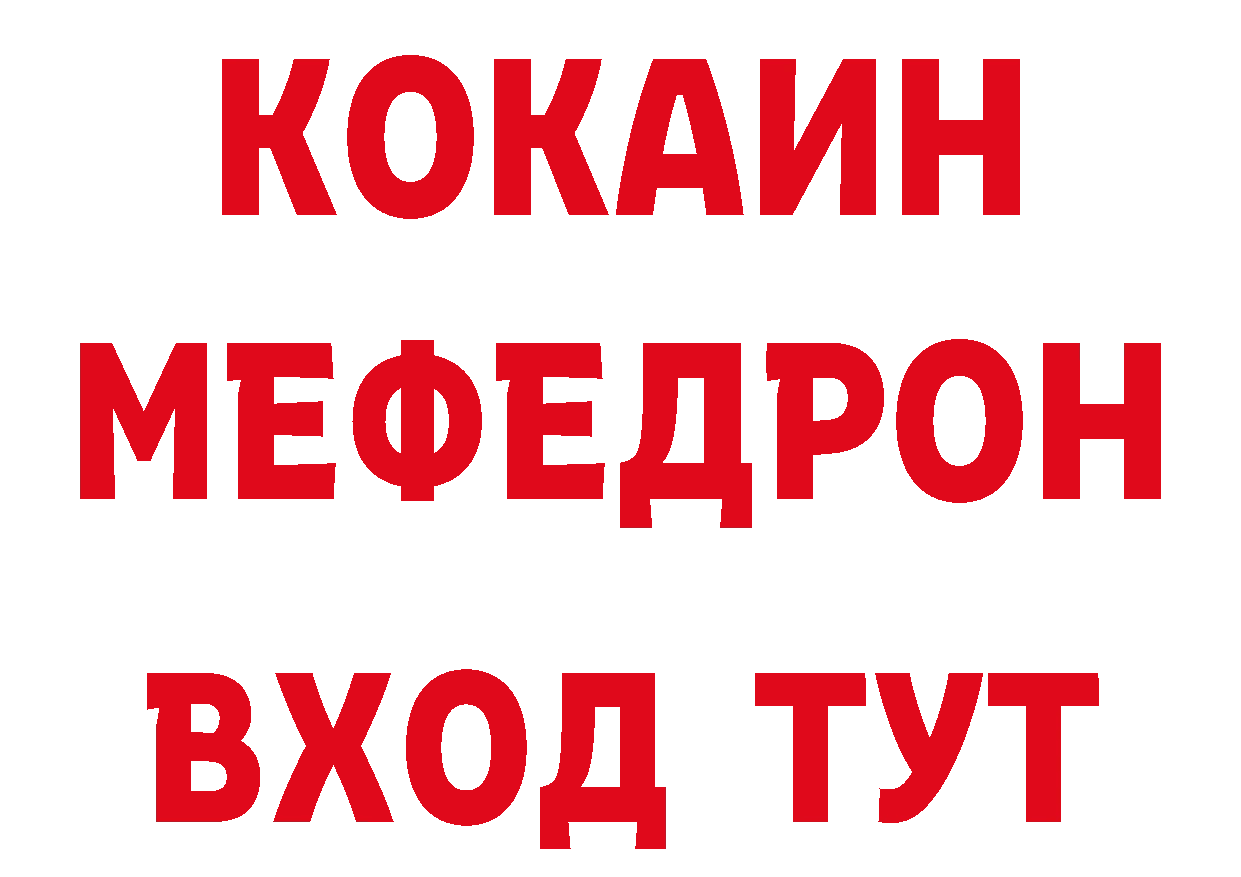 КОКАИН
МЕФЕДРОН
ВХОД ТУТ